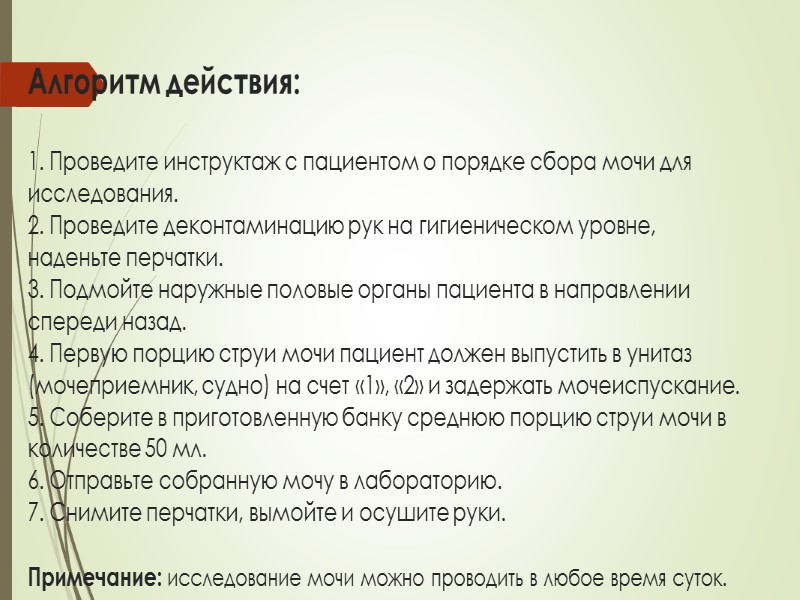 Алгоритм действия:

1. Проведите инструктаж с пациентом о порядке сбора мочи для исследования.
2. Проведите деконтаминацию рук на гигиеническом уровне, наденьте перчатки.
3. Подмойте наружные половые органы пациента в направлении спереди назад.
4. Первую порцию струи мочи пациент должен выпустить в унитаз (мочеприемник, судно) на счет «1», «2» и задержать мочеиспускание.
5. Соберите в приготовленную банку среднюю порцию струи мочи в количестве 50 мл.
6. Отправьте собранную мочу в лабораторию.
7. Снимите перчатки, вымойте и осушите руки.

Примечание: исследование мочи можно проводить в любое время суток.